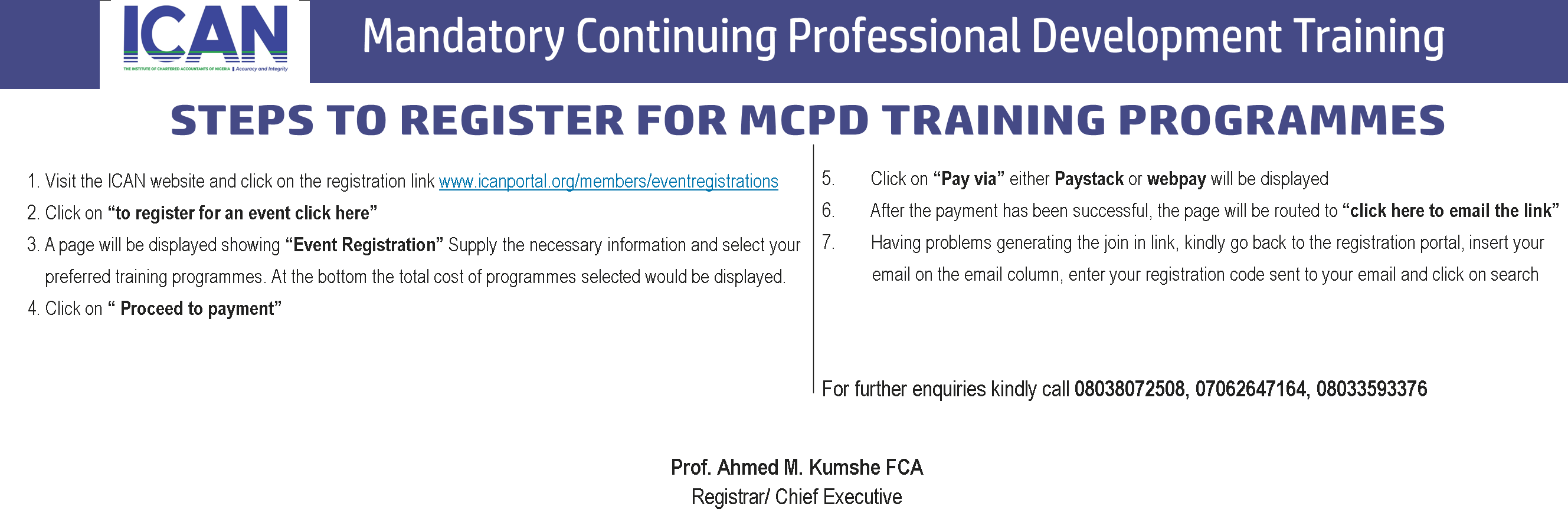 ICAN
THE INSTITUTE OF CHARTERED ACCOUNTANTS OF NIGERIA | Accuracy and Integrity

Mandatory Continuing Professional Development Training

STEPS TO REGISTER FOR MCPD TRAINING PROGRAMMES

1. Visit the ICAN website and click on the registration link www.icanportal.org/members/eventregistrations
2. Click on "to register for an event click here"
3. A page will be displayed showing "Event Registration" Supply the necessary information and select your preferred training programmes. At the bottom the total cost of programmes selected would be displayed.
4. Click on " Proceed to payment"

5. Click on "Pay via" either Paystack or webpay will be displayed
6. After the payment has been successful, the page will be routed to "click here to email the link"
7. Having problems generating the join in link, kindly go back to the registration portal, insert your email on the email column, enter your registration code sent to your email and click on search

For further enquiries kindly call 08038072508, 07062647164, 08033593376

Prof. Ahmed M. Kumshe FCA
Registrar/ Chief Executive